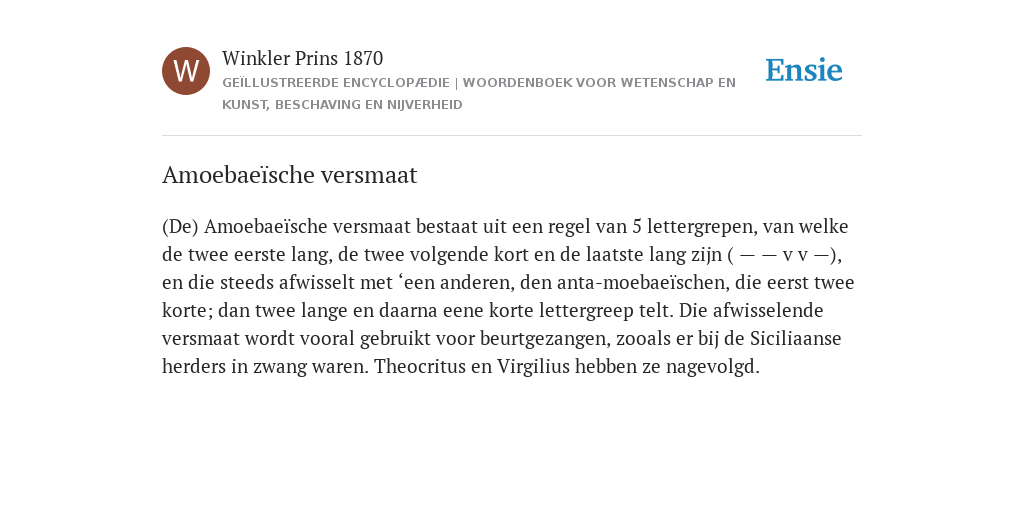 W

Winkler Prins 1870

GEÏLLUSTREERDE ENCYCLOPÆDIE | WOORDENBOEK VOOR WETENSCHAP EN KUNST, BESCHAVING EN NIJVERHEID

Ensie

Amoebaeïsche versmaat

(De) Amoebaeïsche versmaat bestaat uit een regel van 5 lettergrepen, van welke de twee eerste lang, de twee volgende kort en de laatste lang zijn ( — — v v —), en die steeds afwisselt met ‘een anderen, den anta-moebaeïschen, die eerst twee korte; dan twee lange en daarna eene korte lettergreep telt. Die afwisselende versmaat wordt vooral gebruikt voor beurtgezangen, zooals er bij de Siciliaanse herders in zwang waren. Theocritus en Virgilius hebben ze nagevolgd.